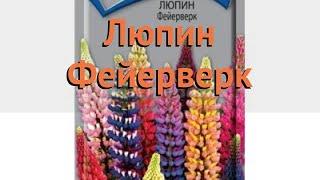 ЛЮПИН
Фейерверк

Люпин Фейерверк